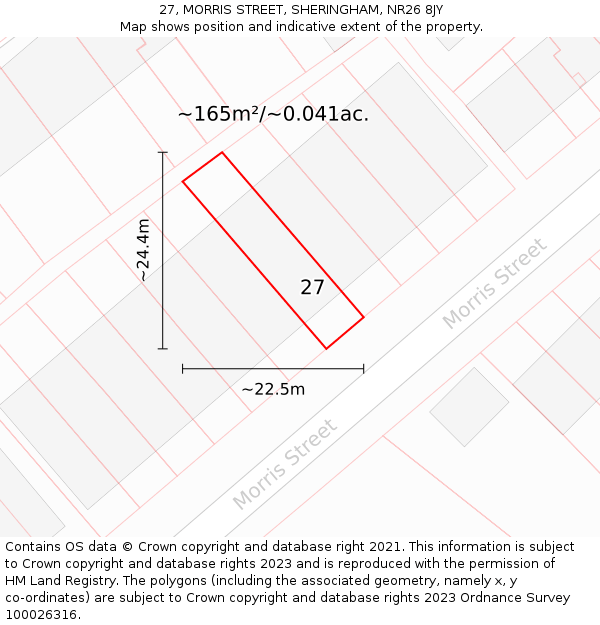 27, MORRIS STREET, SHERINGHAM, NR26 8JY
Map shows position and indicative extent of the property.

~165m²/~0.041ac.

~24.4m

27

Morris Street

~22.5m

Morris Street

Contains OS data © Crown copyright and database right 2021. This information is subject to Crown copyright and database rights 2023 and is reproduced with the permission of HM Land Registry. The polygons (including the associated geometry, namely x, y co-ordinates) are subject to Crown copyright and database rights 2023 Ordnance Survey 100026316.